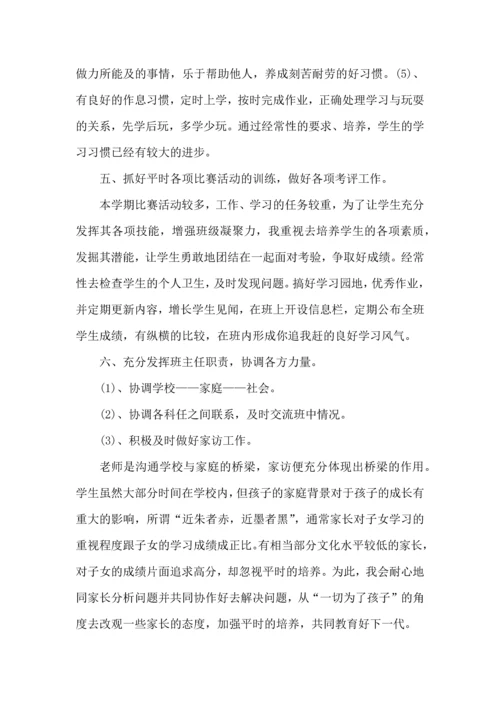 做力所能及的事情，乐于帮助他人，养成刻苦耐劳的好习惯。(5)、有良好的作息习惯，定时上学，按时完成作业，正确处理学习与玩耍的关系，先学后玩，多学少玩。通过经常性的要求、培养，学生的学习习惯已经有较大的进步。

五、抓好平时各项比赛活动的训练，做好各项考评工作。

本学期比赛活动较多，工作、学习的任务较重，为了让学生充分发挥其各项技能，增强班级凝聚力，我重视去培养学生的各项素质，发掘其潜能，让学生勇敢地团结在一起面对考验，争取好成绩。经常性去检查学生的个人卫生，及时发现问题。搞好学习园地，优秀作业，并定期更新内容，增长学生见闻，在班上开设信息栏，定期公布全班学生成绩，有纵横的比较，在班内形成你追我赶的良好学习风气。

六、充分发挥班主任职责，协调各方力量。

(1)、协调学校——家庭——社会。

(2)、协调各科任之间联系，及时交流班中情况。

(3)、积极及时做好家访工作。

老师是沟通学校与家庭的桥梁，家访便充分体现出桥梁的作用。学生虽然大部分时间在学校内，但孩子的家庭背景对于孩子的成长有重大的影响，所谓“近朱者赤，近墨者黑”，通常家长对子女学习的重视程度跟子女的学习成绩成正比。有相当部分文化水平较低的家长，对子女的成绩片面追求高分，却忽视平时的培养。为此，我会耐心地同家长分析问题并共同协作好去解决问题，从“一切为了孩子”的角度去改观一些家长的态度，加强平时的培养，共同教育好下一代。